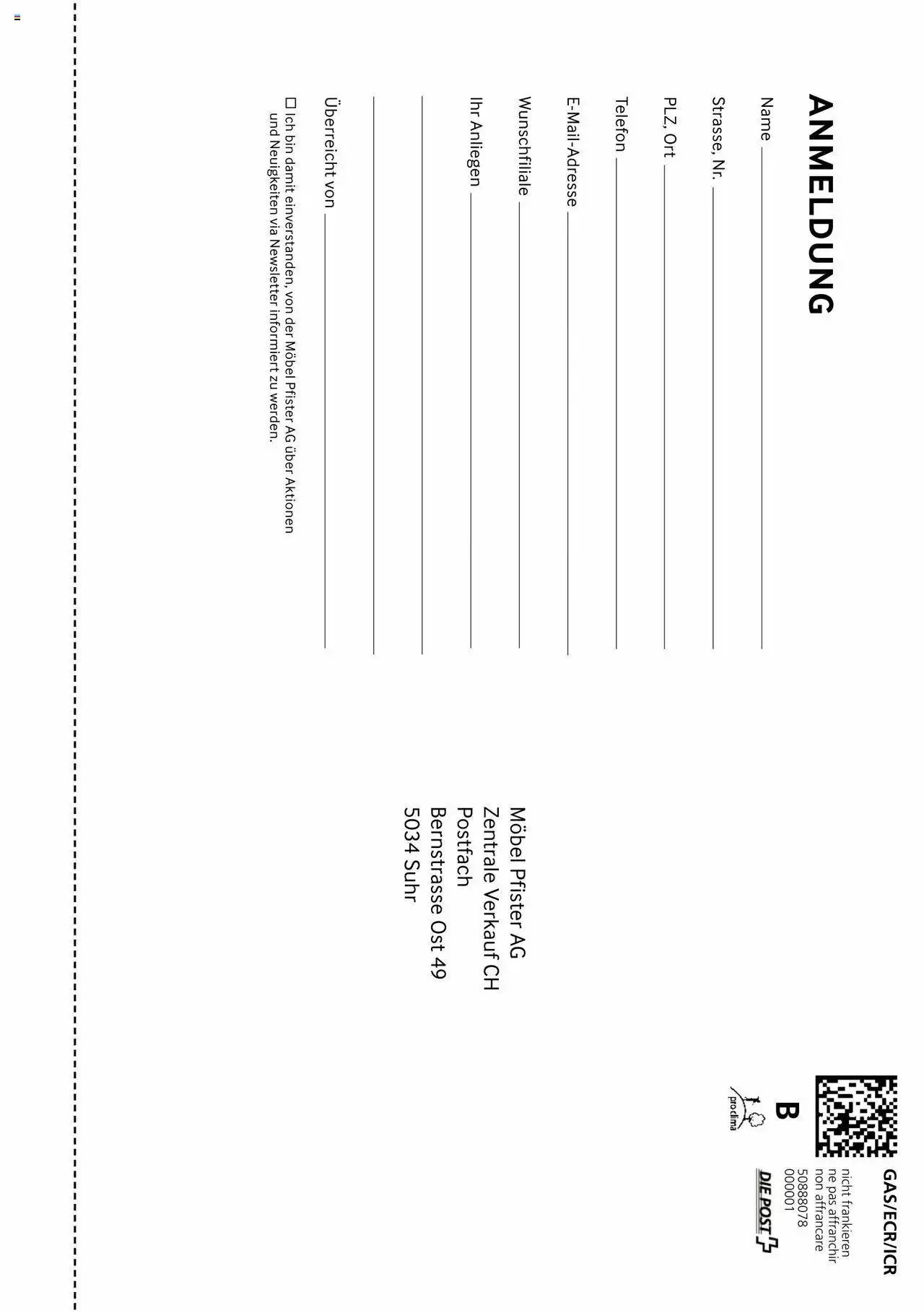 ANMELDUNG

Name

Strasse, Nr.

PLZ, Ort

Telefon

E-Mail-Adresse

Wunschfiliale

Ihr Anliegen

Überreicht von

☐ Ich bin damit einverstanden, von der Möbel Pfister AG über Aktionen und Neuigkeiten via Newsletter informiert zu werden.

Möbel Pfister AG
Zentrale Verkauf CH
Postfach
Bernstrasse Ost 49
5034 Suhr

GAS/ECR/ICR
nicht frankieren
ne pas affranchir
non affrancare
50888078
000001

B

DIE POST

pro clima